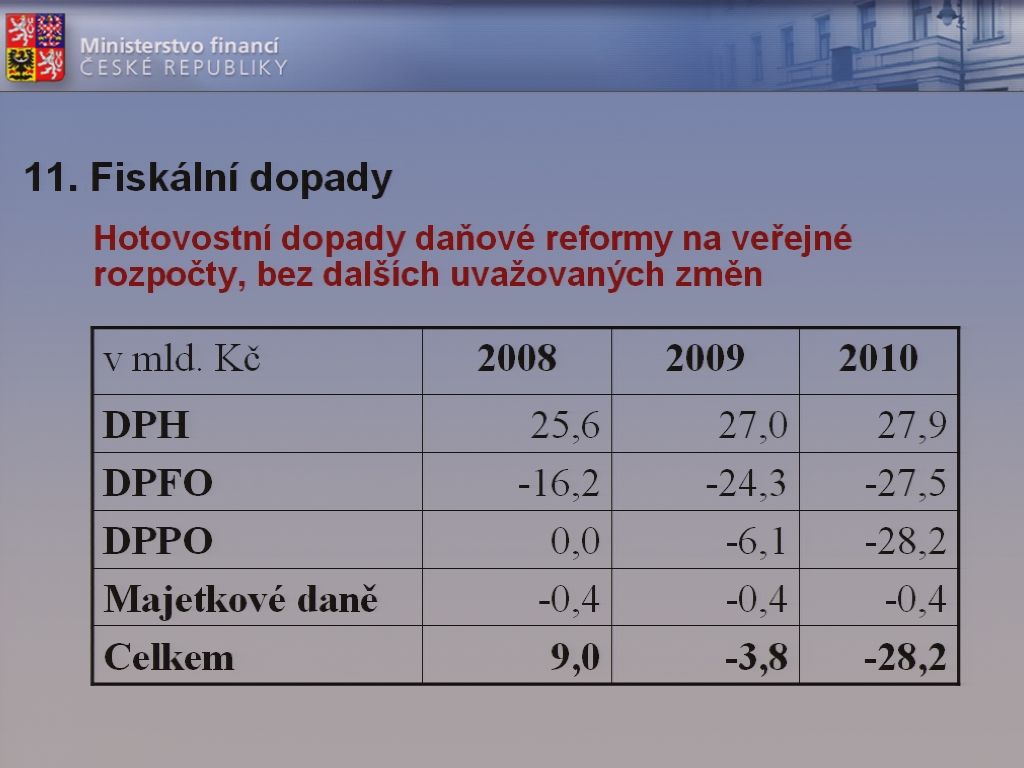 Ministerstvo financí
ČESKÉ REPUBLIKY

11. Fiskální dopady

Hotovostní dopady daňové reformy na veřejné rozpočty, bez dalších uvažovaných změn

| v mld. Kč | 2008 | 2009 | 2010 |
|---|---|---|---|
| DPH | 25,6 | 27,0 | 27,9 |
| DPFO | -16,2 | -24,3 | -27,5 |
| DPPO | 0,0 | -6,1 | -28,2 |
| Majetkové daně | -0,4 | -0,4 | -0,4 |
| Celkem | 9,0 | -3,8 | -28,2 |